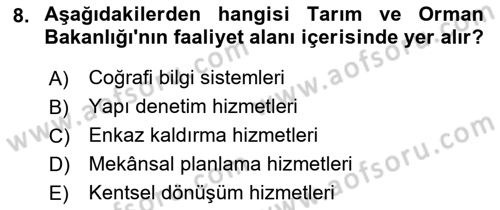 8. Aşağıdakilerden hangisi Tarım ve Orman Bakanlığı'nın faaliyet alanı içerisinde yer alır?

A) Coğrafi bilgi sistemleri
B) Yapı denetim hizmetleri
C) Enkaz kaldırma hizmetleri
D) Mekânsal planlama hizmetleri
E) Kentsel dönüşüm hizmetleri

www.aofsoru.com
www.aofsoru.com
www.aofsoru.com